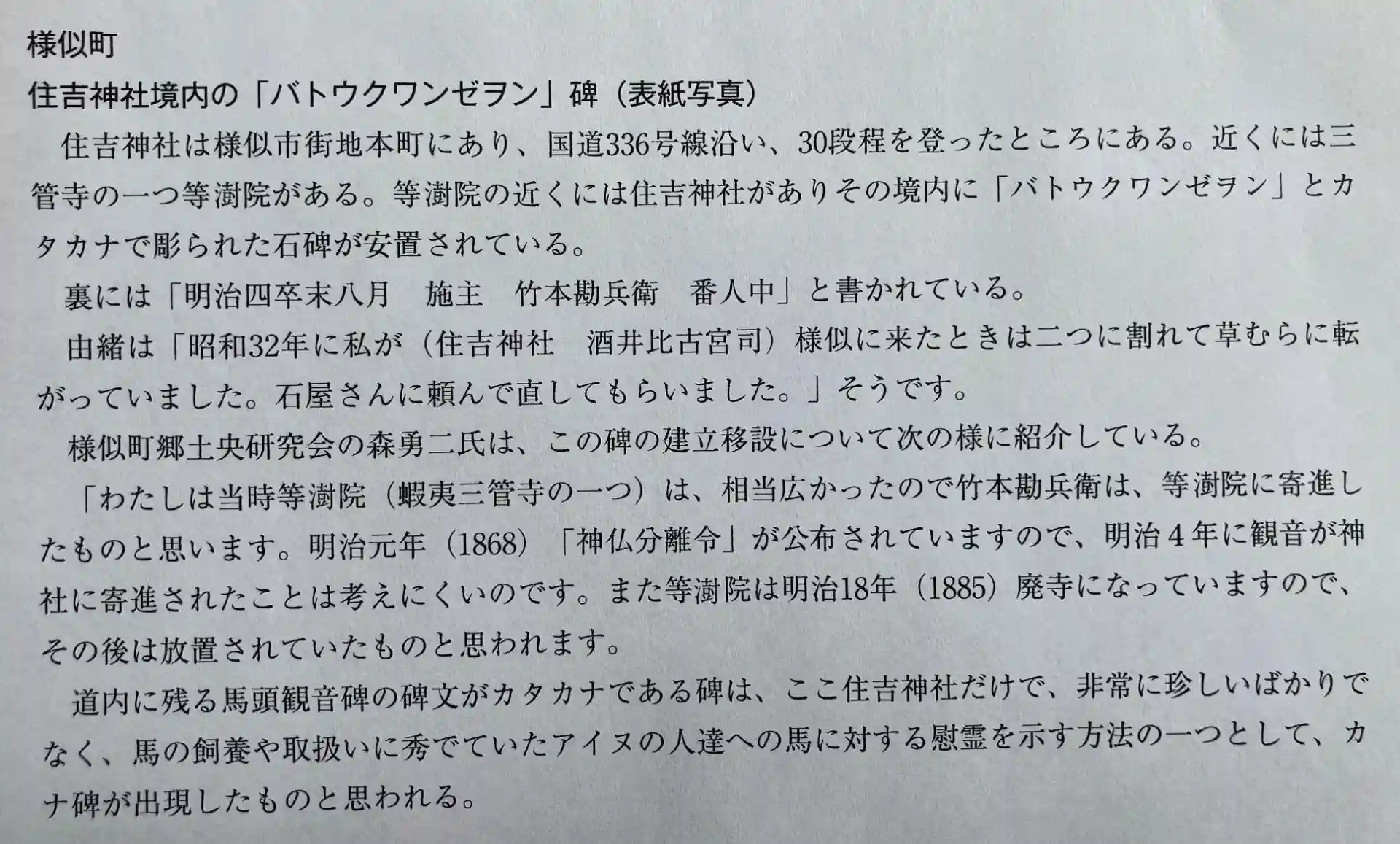 様似町

住吉神社境内の「バトウクワンゼヲン」碑（表紙写真）

住吉神社は様似市街地本町にあり、国道336号線沿い、30段程を登ったところにある。近くには三管寺の一つ等澍院がある。等澍院の近くには住吉神社がありその境内に「バトウクワンゼヲン」とカタカナで彫られた石碑が安置されている。

裏には「明治四卒末八月　施主　竹本勘兵衛　番人中」と書かれている。

由緒は「昭和32年に私が（住吉神社　酒井比古宮司）様似に来たときは二つに割れて草むらに転がっていました。石屋さんに頼んで直してもらいました。」そうです。

様似町郷土央研究会の森勇二氏は、この碑の建立移設について次の様に紹介している。

「わたしは当時等澍院（蝦夷三管寺の一つ）は、相当広かったので竹本勘兵衛は、等澍院に寄進したものと思います。明治元年（1868）「神仏分離令」が公布されていますので、明治4年に観音が神社に寄進されたことは考えにくいのです。また等澍院は明治18年（1885）廃寺になっていますので、その後は放置されていたものと思われます。

道内に残る馬頭観音碑の碑文がカタカナである碑は、ここ住吉神社だけで、非常に珍しいばかりでなく、馬の飼養や取扱いに秀でていたアイヌの人達への馬に対する慰霊を示す方法の一つとして、カナ碑が出現したものと思われる。